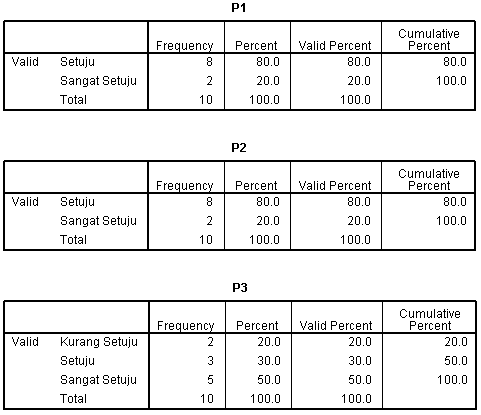 P1

| | | Frequency | Percent | Valid Percent | Cumulative Percent |
|---|---|---|---|---|---|
| Valid | Setuju | 8 | 80.0 | 80.0 | 80.0 |
| | Sangat Setuju | 2 | 20.0 | 20.0 | 100.0 |
| | Total | 10 | 100.0 | 100.0 | |

P2

| | | Frequency | Percent | Valid Percent | Cumulative Percent |
|---|---|---|---|---|---|
| Valid | Setuju | 8 | 80.0 | 80.0 | 80.0 |
| | Sangat Setuju | 2 | 20.0 | 20.0 | 100.0 |
| | Total | 10 | 100.0 | 100.0 | |

P3

| | | Frequency | Percent | Valid Percent | Cumulative Percent |
|---|---|---|---|---|---|
| Valid | Kurang Setuju | 2 | 20.0 | 20.0 | 20.0 |
| | Setuju | 3 | 30.0 | 30.0 | 50.0 |
| | Sangat Setuju | 5 | 50.0 | 50.0 | 100.0 |
| | Total | 10 | 100.0 | 100.0 | |